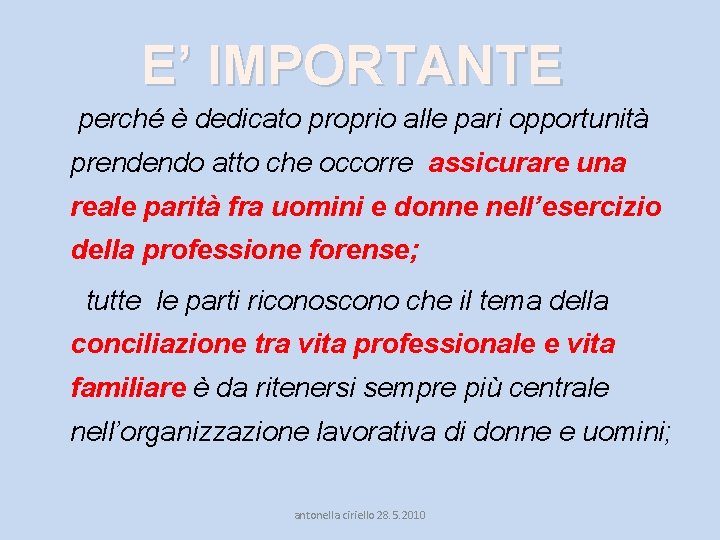 E’ IMPORTANTE

perché è dedicato proprio alle pari opportunità prendendo atto che occorre assicurare una reale parità fra uomini e donne nell’esercizio della professione forense;

tutte le parti riconoscono che il tema della conciliazione tra vita professionale e vita familiare è da ritenersi sempre più centrale nell’organizzazione lavorativa di donne e uomini;

antonella ciriello 28.5.2010